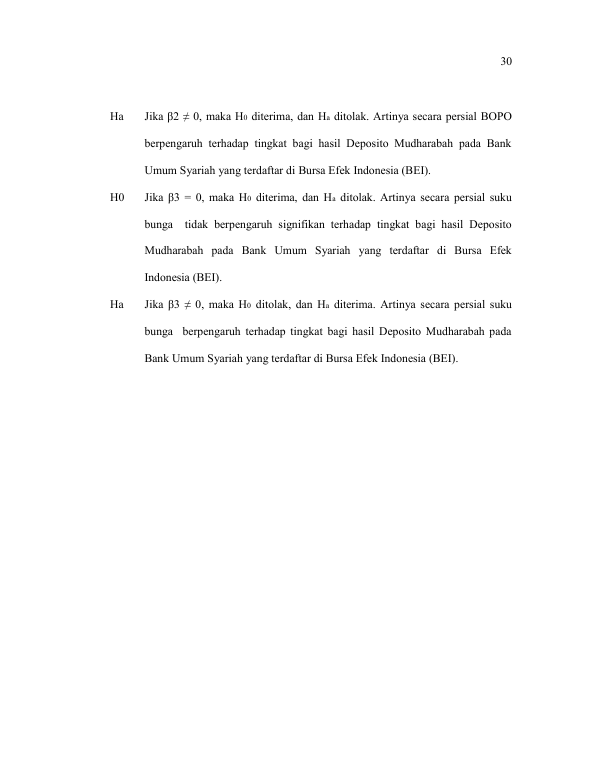 30

Ha	Jika $\beta2 \neq 0$, maka $H_0$ diterima, dan $H_a$ ditolak. Artinya secara persial BOPO berpengaruh terhadap tingkat bagi hasil Deposito Mudharabah pada Bank Umum Syariah yang terdaftar di Bursa Efek Indonesia (BEI).

H0	Jika $\beta3 = 0$, maka $H_0$ diterima, dan $H_a$ ditolak. Artinya secara persial suku bunga tidak berpengaruh signifikan terhadap tingkat bagi hasil Deposito Mudharabah pada Bank Umum Syariah yang terdaftar di Bursa Efek Indonesia (BEI).

Ha	Jika $\beta3 \neq 0$, maka $H_0$ ditolak, dan $H_a$ diterima. Artinya secara persial suku bunga berpengaruh terhadap tingkat bagi hasil Deposito Mudharabah pada Bank Umum Syariah yang terdaftar di Bursa Efek Indonesia (BEI).